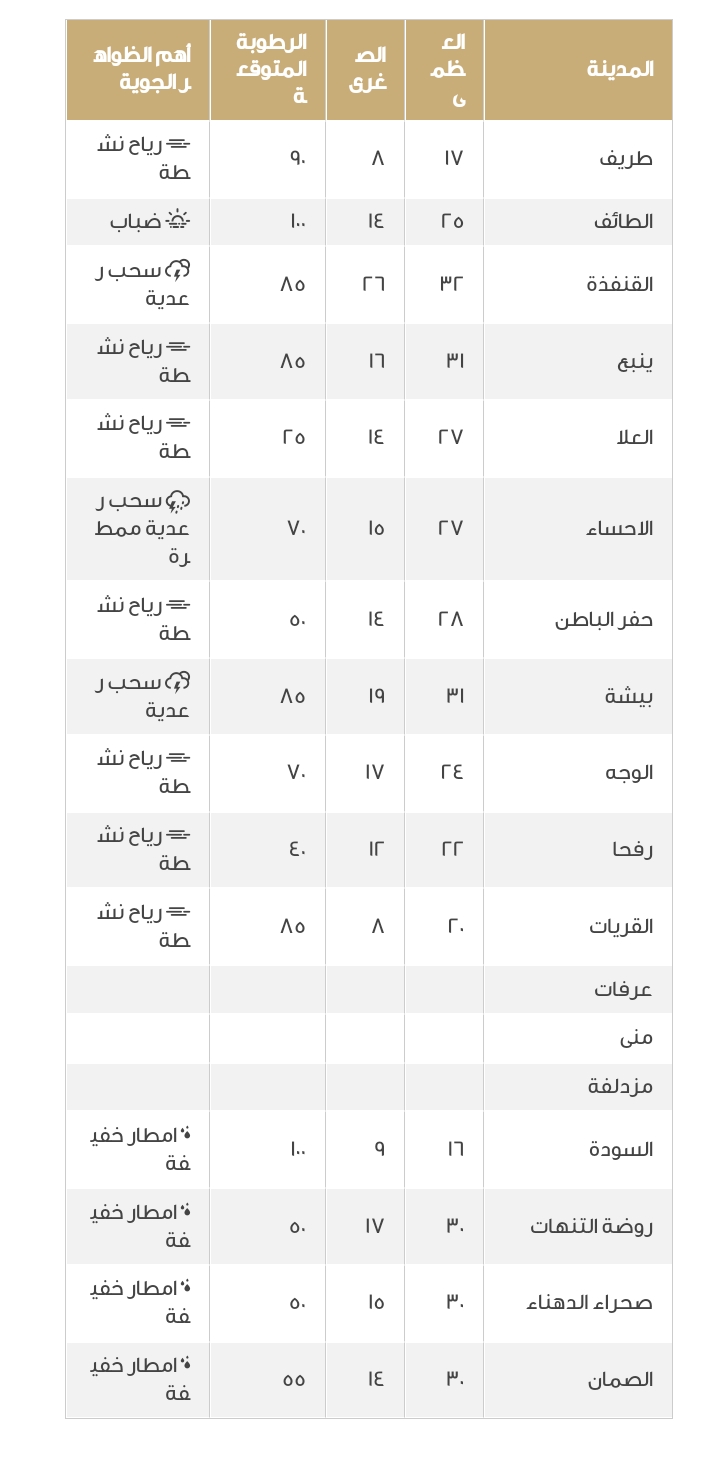 | المدينة | العظمى | الصغرى | الرطوبة المتوقعة | أهم الظواهر الجوية |
|---|---|---|---|---|
| طريف | ١٧ | ٨ | ٩٠ | رياح نشطة |
| الطائف | ٢٥ | ١٤ | ١٠٠ | ضباب |
| القنفذة | ٣٢ | ٢٦ | ٨٥ | سحب رعدية |
| ينبع | ٣١ | ١٦ | ٨٥ | رياح نشطة |
| العلا | ٢٧ | ١٤ | ٢٥ | رياح نشطة |
| الاحساء | ٢٧ | ١٥ | ٧٠ | سحب رعدية ممطرة |
| حفر الباطن | ٢٨ | ١٤ | ٥٠ | رياح نشطة |
| بيشة | ٣١ | ١٩ | ٨٥ | سحب رعدية |
| الوجه | ٢٤ | ١٧ | ٧٠ | رياح نشطة |
| رفحا | ٢٢ | ١٢ | ٤٠ | رياح نشطة |
| القريات | ٢٠ | ٨ | ٨٥ | رياح نشطة |
| عرفات | | | | |
| منى | | | | |
| مزدلفة | | | | |
| السودة | ١٦ | ٩ | ١٠٠ | امطار خفيفة |
| روضة التنهات | ٣٠ | ١٧ | ٥٠ | امطار خفيفة |
| صحراء الدهناء | ٣٠ | ١٥ | ٥٠ | امطار خفيفة |
| الصمان | ٣٠ | ١٤ | ٥٥ | امطار خفيفة |